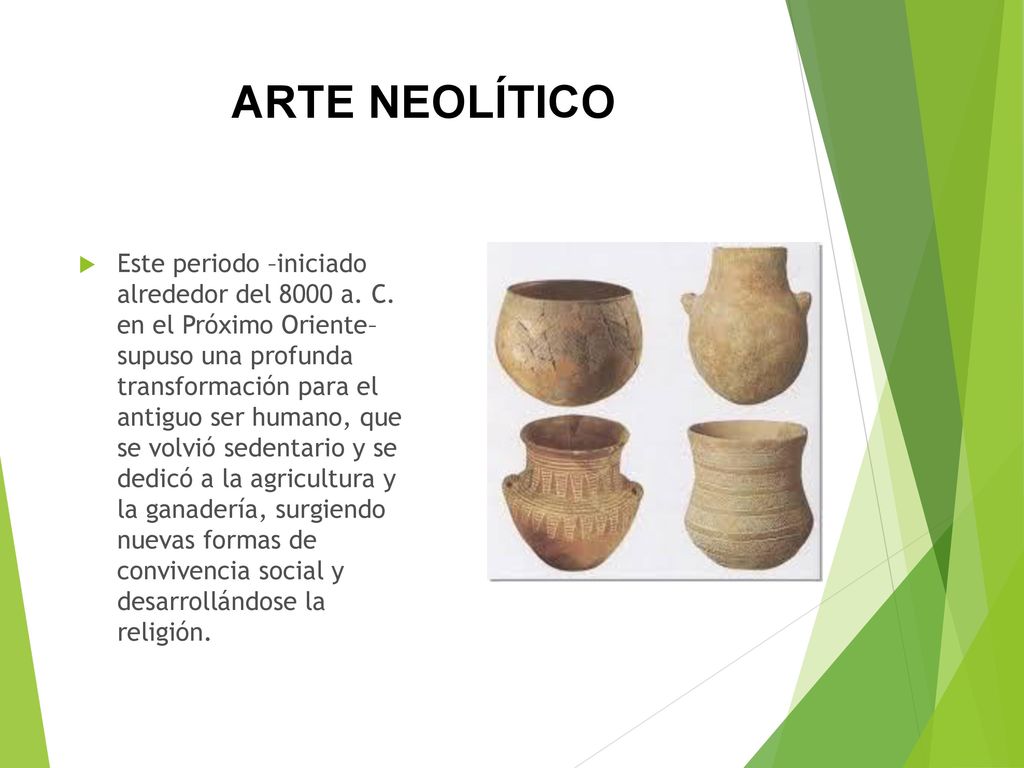 ARTE NEOLÍTICO

Este periodo –iniciado alrededor del 8000 a. C. en el Próximo Oriente– supuso una profunda transformación para el antiguo ser humano, que se volvió sedentario y se dedicó a la agricultura y la ganadería, surgiendo nuevas formas de convivencia social y desarrollándose la religión.